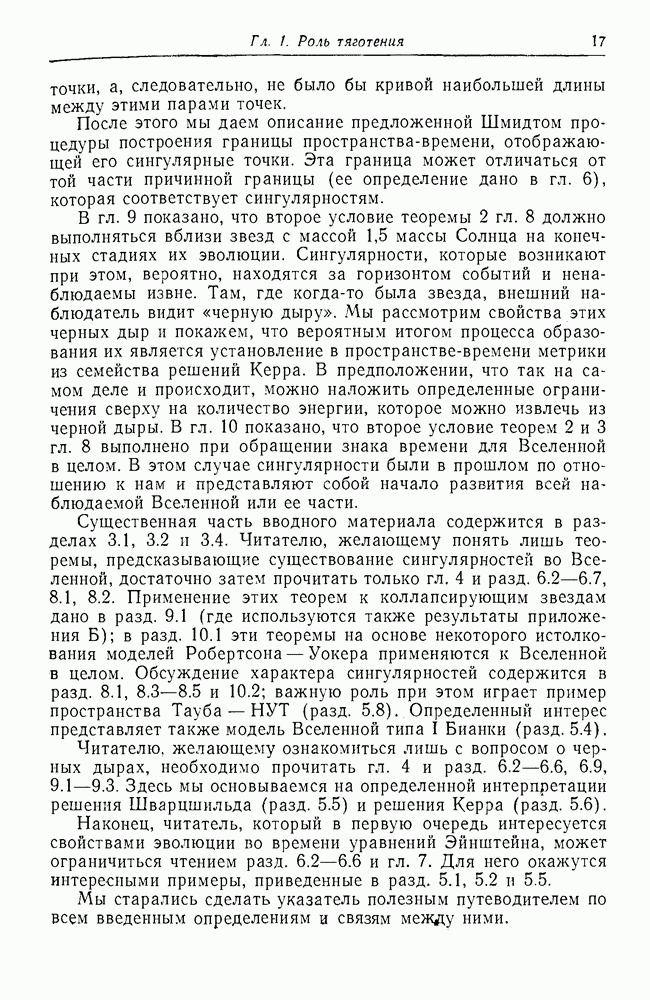 Гл. 1. Роль тяготения 17

точки, а, следовательно, не было бы кривой наибольшей длины между этими парами точек.

После этого мы даем описание предложенной Шмидтом процедуры построения границы пространства-времени, отображающей его сингулярные точки. Эта граница может отличаться от той части причинной границы (ее определение дано в гл. 6), которая соответствует сингулярностям.

В гл. 9 показано, что второе условие теоремы 2 гл. 8 должно выполняться вблизи звезд с массой 1,5 массы Солнца на конечных стадиях их эволюции. Сингулярности, которые возникают при этом, вероятно, находятся за горизонтом событий и ненаблюдаемы извне. Там, где когда-то была звезда, внешний наблюдатель видит «черную дыру». Мы рассмотрим свойства этих черных дыр и покажем, что вероятным итогом процесса образования их является установление в пространстве-времени метрики из семейства решений Керра. В предположении, что так на самом деле и происходит, можно наложить определенные ограничения сверху на количество энергии, которое можно извлечь из черной дыры. В гл. 10 показано, что второе условие теорем 2 и 3 гл. 8 выполнено при обращении знака времени для Вселенной в целом. В этом случае сингулярности были в прошлом по отношению к нам и представляют собой начало развития всей наблюдаемой Вселенной или ее части.

Существенная часть вводного материала содержится в разделах 3.1, 3.2 и 3.4. Читателю, желающему понять лишь теоремы, предсказывающие существование сингулярностей во Вселенной, достаточно затем прочитать только гл. 4 и разд. 6.2—6.7, 8.1, 8.2. Применение этих теорем к коллапсирующим звездам дано в разд. 9.1 (где используются также результаты приложения Б); в разд. 10.1 эти теоремы на основе некоторого истолкования моделей Робертсона — Уокера применяются к Вселенной в целом. Обсуждение характера сингулярностей содержится в разд. 8.1, 8.3—8.5 и 10.2; важную роль при этом играет пример пространства Тауба — НУТ (разд. 5.8). Определенный интерес представляет также модель Вселенной типа I Бианки (разд. 5.4).

Читателю, желающему ознакомиться лишь с вопросом о черных дырах, необходимо прочитать гл. 4 и разд. 6.2—6.6, 6.9, 9.1—9.3. Здесь мы основываемся на определенной интерпретации решения Шварцшильда (разд. 5.5) и решения Керра (разд. 5.6).

Наконец, читатель, который в первую очередь интересуется свойствами эволюции во времени уравнений Эйнштейна, может ограничиться чтением разд. 6.2—6.6 и гл. 7. Для него окажутся интересными примеры, приведенные в разд. 5.1, 5.2 и 5.5.

Мы старались сделать указатель полезным путеводителем по всем введенным определениям и связям между ними.